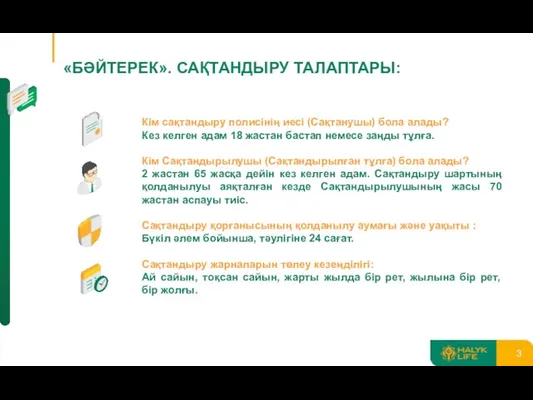 «БӘЙТЕРЕК». САҚТАНДЫРУ ТАЛАПТАРЫ:

Кім сақтандыру полисінің иесі (Сақтанушы) бола алады?
Кез келген адам 18 жастан бастап немесе заңды тұлға.

Кім Сақтандырылушы (Сақтандырылған тұлға) бола алады?
2 жастан 65 жасқа дейін кез келген адам. Сақтандыру шартының қолданылуы аяқталған кезде Сақтандырылушының жасы 70 жастан аспауы тиіс.

Сақтандыру қорғанысының қолданылу аумағы және уақыты :
Бүкіл әлем бойынша, тәулігіне 24 сағат.

Сақтандыру жарналарын төлеу кезеңділігі:
Ай сайын, тоқсан сайын, жарты жылда бір рет, жылына бір рет, бір жолғы.

HALYK LIFE

3